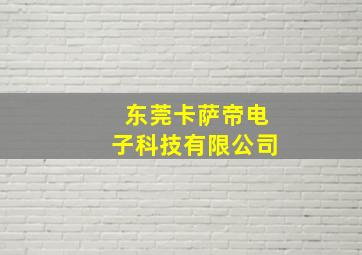 东莞卡萨帝电子科技有限公司